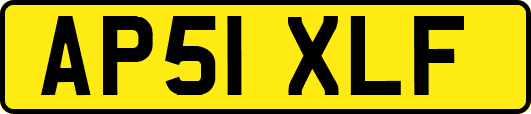 AP51 XLF